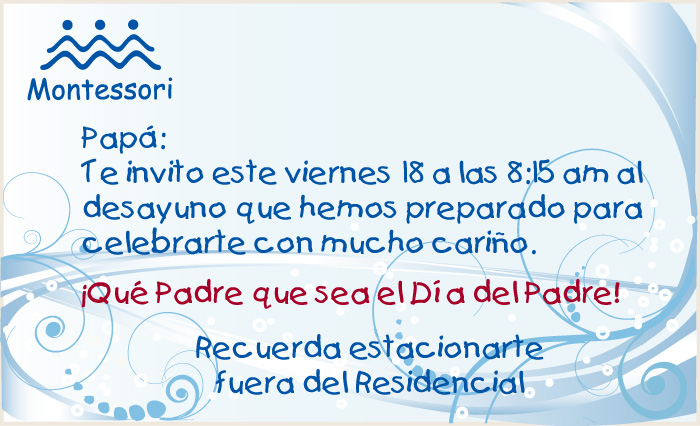 Montessori

Papá:
Te invito este viernes 18 a las 8:15 am al desayuno que hemos preparado para celebrarte con mucho cariño.

¡Qué Padre que sea el Día del Padre!

Recuerda estacionarte fuera del Residencial